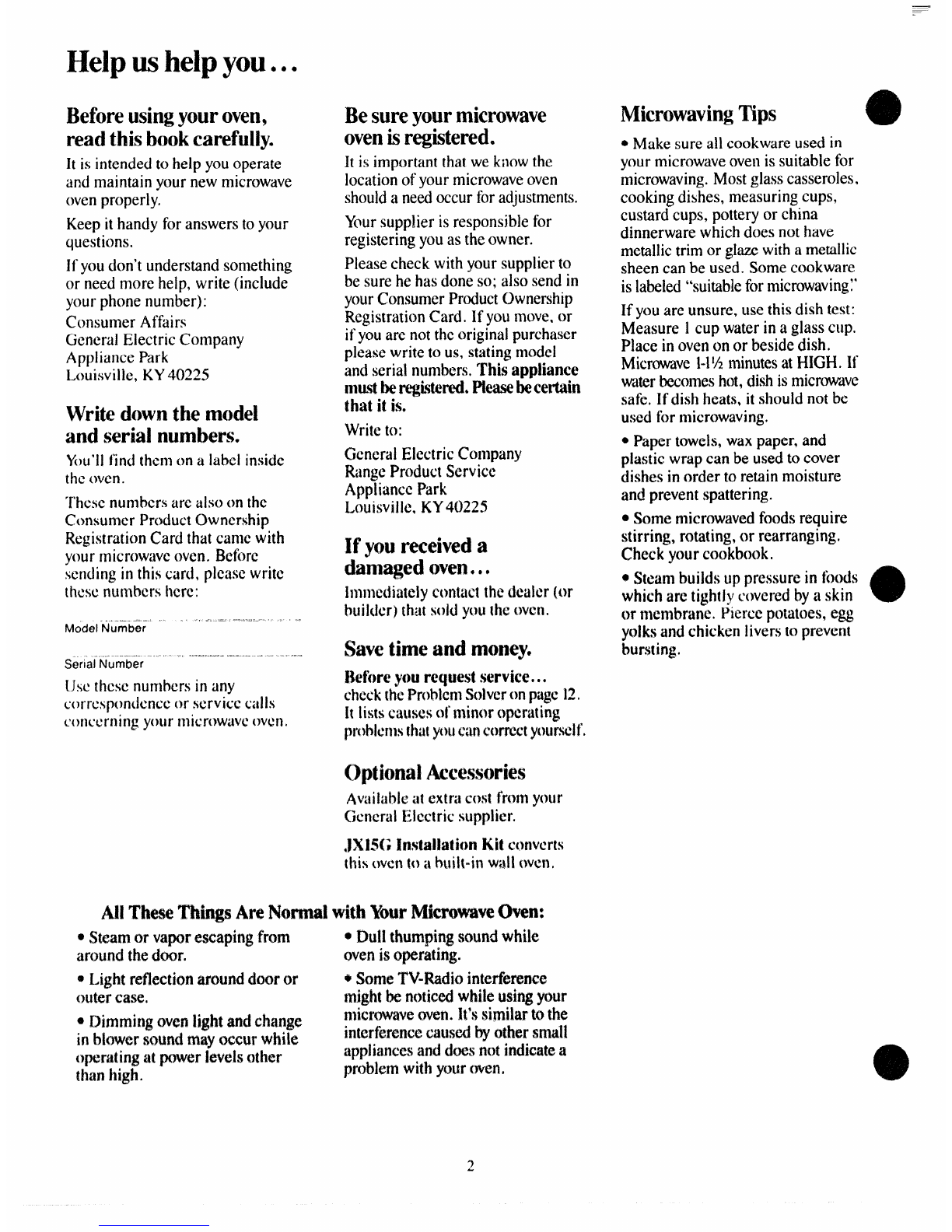 Help us help you...

Before using your oven, read this book carefully.

It is intended to help you operate and maintain your new microwave oven properly.

Keep it handy for answers to your questions.

If you don't understand something or need more help, write (include your phone number):
Consumer Affairs
General Electric Company
Appliance Park
Louisville, KY 40225

Write down the model and serial numbers.

You'll find them on a label inside the oven.

These numbers are also on the Consumer Product Ownership Registration Card that came with your microwave oven. Before sending in this card, please write these numbers here:

Model Number

Serial Number

Use these numbers in any correspondence or service calls concerning your microwave oven.

Be sure your microwave oven is registered.

It is important that we know the location of your microwave oven should a need occur for adjustments.

Your supplier is responsible for registering you as the owner.

Please check with your supplier to be sure he has done so; also send in your Consumer Product Ownership Registration Card. If you move, or if you are not the original purchaser please write to us, stating model and serial numbers. This appliance must be registered. Please be certain that it is.

Write to:

General Electric Company
Range Product Service
Appliance Park
Louisville, KY 40225

If you received a damaged oven...

Immediately contact the dealer (or builder) that sold you the oven.

Save time and money.

Before you request service... check the Problem Solver on page 12. It lists causes of minor operating problems that you can correct yourself.

Optional Accessories

Available at extra cost from your General Electric supplier.

JX15G Installation Kit converts this oven to a built-in wall oven.

Microwaving Tips

• Make sure all cookware used in your microwave oven is suitable for microwaving. Most glass casseroles, cooking dishes, measuring cups, custard cups, pottery or china dinnerware which does not have metallic trim or glaze with a metallic sheen can be used. Some cookware is labeled "suitable for microwaving."

If you are unsure, use this dish test: Measure 1 cup water in a glass cup. Place in oven on or beside dish. Microwave 1-1½ minutes at HIGH. If water becomes hot, dish is microwave safe. If dish heats, it should not be used for microwaving.

• Paper towels, wax paper, and plastic wrap can be used to cover dishes in order to retain moisture and prevent spattering.

• Some microwaved foods require stirring, rotating, or rearranging. Check your cookbook.

• Steam builds up pressure in foods which are tightly covered by a skin or membrane. Pierce potatoes, egg yolks and chicken livers to prevent bursting.

All These Things Are Normal with Your Microwave Oven:

• Steam or vapor escaping from around the door.

• Light reflection around door or outer case.

• Dimming oven light and change in blower sound may occur while operating at power levels other than high.

• Dull thumping sound while oven is operating.

• Some TV-Radio interference might be noticed while using your microwave oven. It's similar to the interference caused by other small appliances and does not indicate a problem with your oven.

2